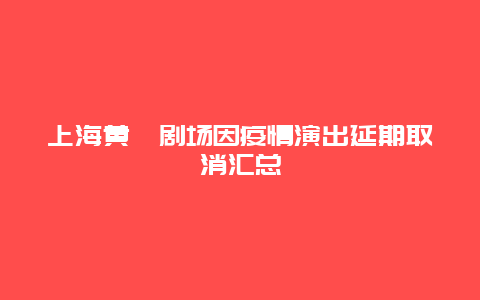 上海黄　剧场因疫情演出延期取消汇总